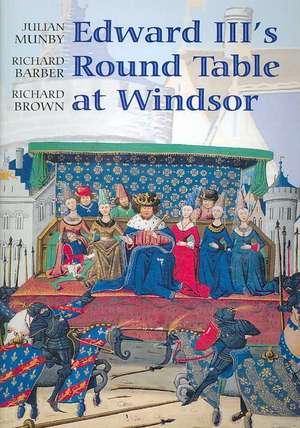 JULIAN MUNBY

RICHARD BARBER

RICHARD BROWN

Edward III's Round Table at Windsor